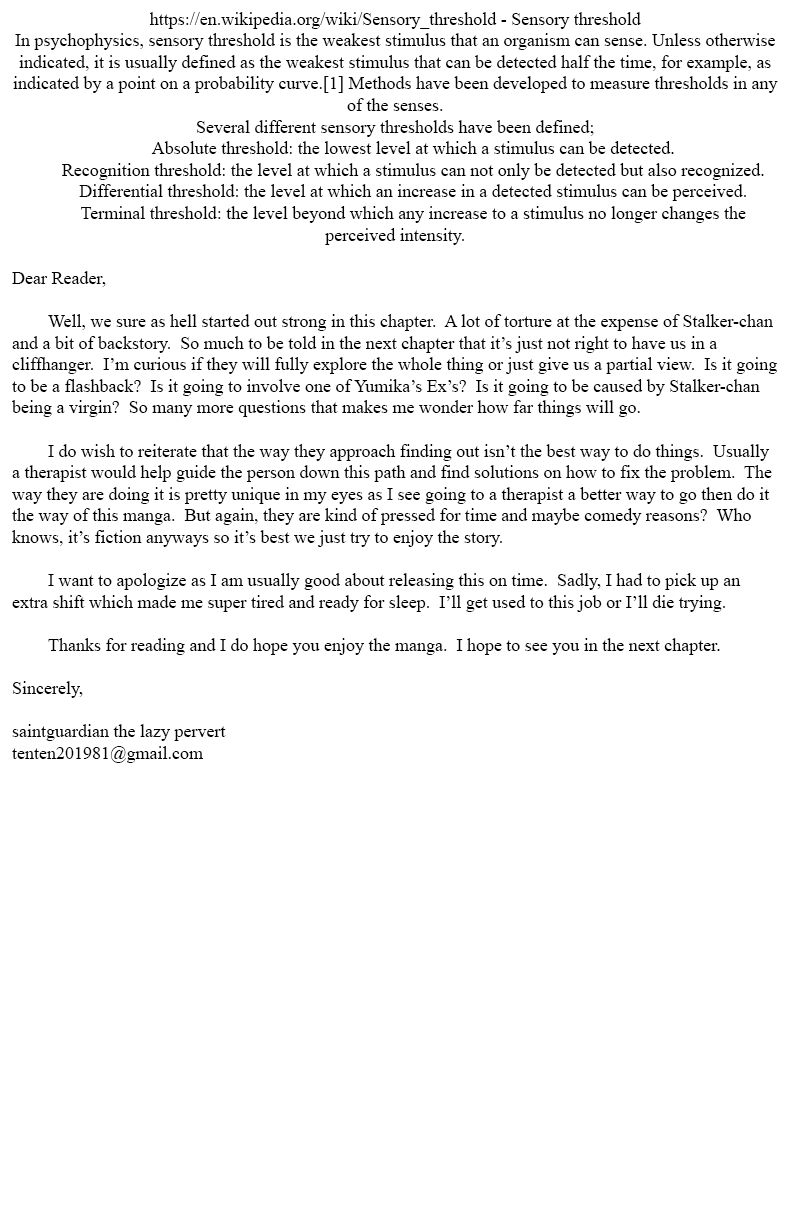 https://en.wikipedia.org/wiki/Sensory_threshold - Sensory threshold
In psychophysics, sensory threshold is the weakest stimulus that an organism can sense. Unless otherwise indicated, it is usually defined as the weakest stimulus that can be detected half the time, for example, as indicated by a point on a probability curve.[1] Methods have been developed to measure thresholds in any of the senses.
Several different sensory thresholds have been defined;
Absolute threshold: the lowest level at which a stimulus can be detected.
Recognition threshold: the level at which a stimulus can not only be detected but also recognized.
Differential threshold: the level at which an increase in a detected stimulus can be perceived.
Terminal threshold: the level beyond which any increase to a stimulus no longer changes the perceived intensity.

Dear Reader,

Well, we sure as hell started out strong in this chapter. A lot of torture at the expense of Stalker-chan and a bit of backstory. So much to be told in the next chapter that it's just not right to have us in a cliffhanger. I'm curious if they will fully explore the whole thing or just give us a partial view. Is it going to be a flashback? Is it going to involve one of Yumika's Ex's? Is it going to be caused by Stalker-chan being a virgin? So many more questions that makes me wonder how far things will go.

I do wish to reiterate that the way they approach finding out isn't the best way to do things. Usually a therapist would help guide the person down this path and find solutions on how to fix the problem. The way they are doing it is pretty unique in my eyes as I see going to a therapist a better way to go then do it the way of this manga. But again, they are kind of pressed for time and maybe comedy reasons? Who knows, it's fiction anyways so it's best we just try to enjoy the story.

I want to apologize as I am usually good about releasing this on time. Sadly, I had to pick up an extra shift which made me super tired and ready for sleep. I'll get used to this job or I'll die trying.

Thanks for reading and I do hope you enjoy the manga. I hope to see you in the next chapter.

Sincerely,

saintguardian the lazy pervert
tenten201981@gmail.com